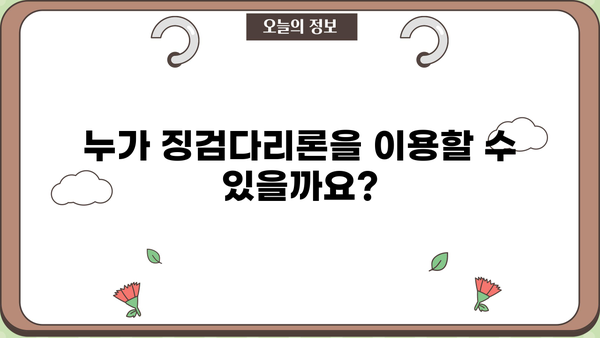 오늘의 정보

누가 징검다리론을 이용할 수 있을까요?